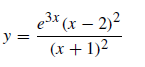 $y = \frac{e^{3x}(x-2)^2}{(x+1)^2}$